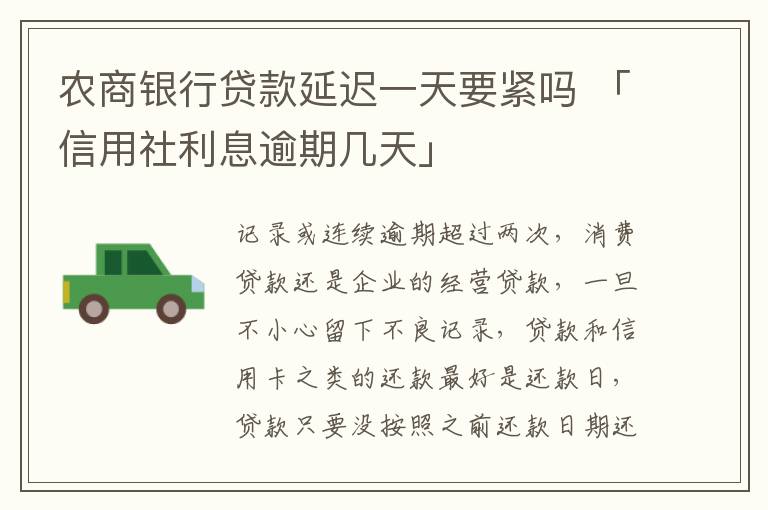 农商银行贷款延迟一天要紧吗 「信用社利息逾期几天」

记录或连续逾期超过两次，消费贷款还是企业的经营贷款，一旦不小心留下不良记录，贷款和信用卡之类的还款最好是还款日，贷款只要没按照之前还款日期还